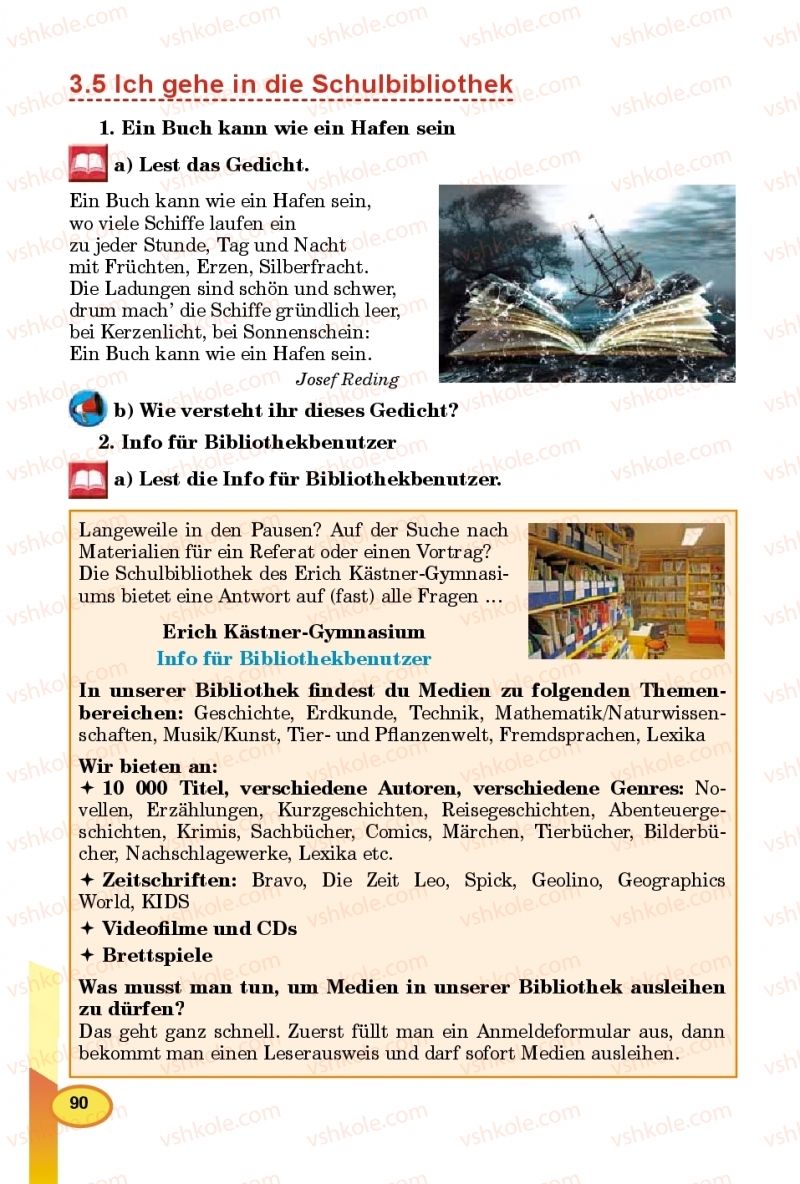 3.5 Ich gehe in die Schulbibliothek

1. Ein Buch kann wie ein Hafen sein

a) Lest das Gedicht.

Ein Buch kann wie ein Hafen sein,
wo viele Schiffe laufen ein
zu jeder Stunde, Tag und Nacht
mit Früchten, Erzen, Silberfracht.
Die Ladungen sind schön und schwer,
drum mach' die Schiffe gründlich leer,
bei Kerzenlicht, bei Sonnenschein:
Ein Buch kann wie ein Hafen sein.

Josef Reding

b) Wie versteht ihr dieses Gedicht?

2. Info für Bibliothekbenutzer

a) Lest die Info für Bibliothekbenutzer.

Langeweile in den Pausen? Auf der Suche nach Materialien für ein Referat oder einen Vortrag? Die Schulbibliothek des Erich Kästner-Gymnasiums bietet eine Antwort auf (fast) alle Fragen ...

Erich Kästner-Gymnasium
Info für Bibliothekbenutzer

In unserer Bibliothek findest du Medien zu folgenden Themenbereichen: Geschichte, Erdkunde, Technik, Mathematik/Naturwissenschaften, Musik/Kunst, Tier- und Pflanzenwelt, Fremdsprachen, Lexika

Wir bieten an:
✦ 10 000 Titel, verschiedene Autoren, verschiedene Genres: Novellen, Erzählungen, Kurzgeschichten, Reisegeschichten, Abenteuergeschichten, Krimis, Sachbücher, Comics, Märchen, Tierbücher, Bilderbücher, Nachschlagewerke, Lexika etc.
✦ Zeitschriften: Bravo, Die Zeit Leo, Spick, Geolino, Geographics World, KIDS
✦ Videofilme und CDs
✦ Brettspiele

Was musst man tun, um Medien in unserer Bibliothek ausleihen zu dürfen?
Das geht ganz schnell. Zuerst füllt man ein Anmeldeformular aus, dann bekommt man einen Leserausweis und darf sofort Medien ausleihen.

90

vshkole.com